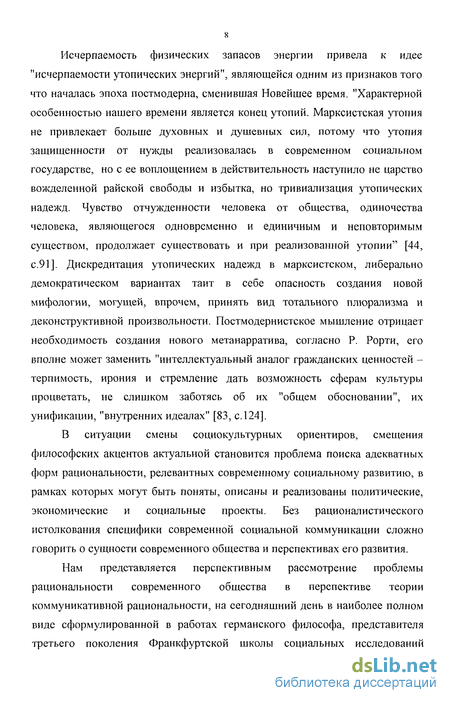 8

Исчерпаемость физических запасов энергии привела к идее "исчерпаемости утопических энергий", являющейся одним из признаков того что началась эпоха постмодерна, сменившая Новейшее время. "Характерной особенностью нашего времени является конец утопий. Марксистская утопия не привлекает больше духовных и душевных сил, потому что утопия защищенности от нужды реализовалась в современном социальном государстве, но с ее воплощением в действительность наступило не царство вожделенной райской свободы и избытка, но тривиализация утопических надежд. Чувство отчужденности человека от общества, одиночества человека, являющегося одновременно и единичным и неповторимым существом, продолжает существовать и при реализованной утопии" [44, с.91]. Дискредитация утопических надежд в марксистском, либерально демократическом вариантах таит в себе опасность создания новой мифологии, могущей, впрочем, принять вид тотального плюрализма и деконструктивной произвольности. Постмодернистское мышление отрицает необходимость создания нового метанарратива, согласно Р. Рорти, его вполне может заменить "интеллектуальный аналог гражданских ценностей – терпимость, ирония и стремление дать возможность сферам культуры процветать, не слишком заботясь об их "общем обосновании", их унификации, "внутренних идеалах" [83, с.124].

В ситуации смены социокультурных ориентиров, смещения философских акцентов актуальной становится проблема поиска адекватных форм рациональности, релевантных современному социальному развитию, в рамках которых могут быть поняты, описаны и реализованы политические, экономические и социальные проекты. Без рационалистического истолкования специфики современной социальной коммуникации сложно говорить о сущности современного общества и перспективах его развития.

Нам представляется перспективным рассмотрение проблемы рациональности современного общества в перспективе теории коммуникативной рациональности, на сегодняшний день в наиболее полном виде сформулированной в работах германского философа, представителя третьего поколения Франкфуртской школы социальных исследований

dsLib.net
библиотека диссертаций